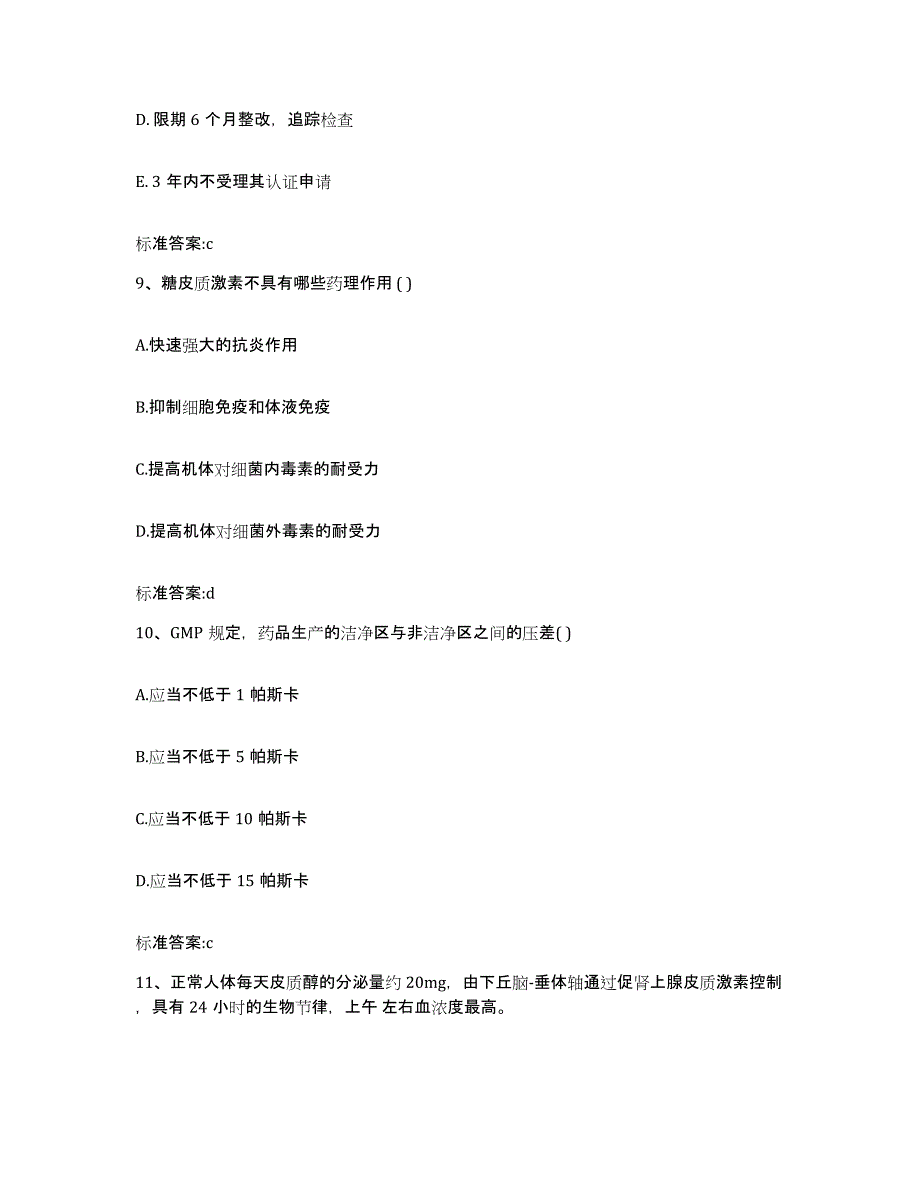 D. 限期 6 个月整改，追踪检查

E. 3 年内不受理其认证申请

标准答案:c

9、糖皮质激素不具有哪些药理作用 ( )

A.快速强大的抗炎作用

B.抑制细胞免疫和体液免疫

C.提高机体对细菌内毒素的耐受力

D.提高机体对细菌外毒素的耐受力

标准答案:d

10、GMP 规定，药品生产的洁净区与非洁净区之间的压差( )

A.应当不低于 1 帕斯卡

B.应当不低于 5 帕斯卡

C.应当不低于 10 帕斯卡

D.应当不低于 15 帕斯卡

标准答案:c

11、正常人体每天皮质醇的分泌量约 20mg，由下丘脑-垂体轴通过促肾上腺皮质激素控制，具有 24 小时的生物节律，上午 左右血浓度最高。